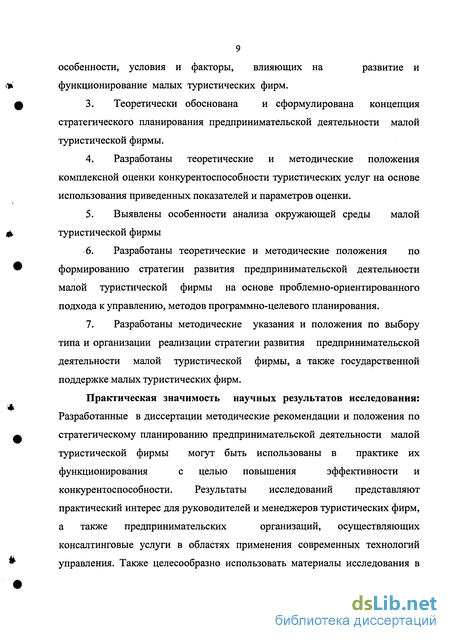 9

особенности, условия и факторы, влияющих на развитие и функционирование малых туристических фирм.

3. Теоретически обоснована и сформулирована концепция стратегического планирования предпринимательской деятельности малой туристической фирмы.

4. Разработаны теоретические и методические положения комплексной оценки конкурентоспособности туристических услуг на основе использования приведенных показателей и параметров оценки.

5. Выявлены особенности анализа окружающей среды малой туристической фирмы

6. Разработаны теоретические и методические положения по формированию стратегии развития предпринимательской деятельности малой туристической фирмы на основе проблемно-ориентированного подхода к управлению, методов программно-целевого планирования.

7. Разработаны методические указания и положения по выбору типа и организации реализации стратегии развития предпринимательской деятельности малой туристической фирмы, а также государственной поддержке малых туристических фирм.

Практическая значимость научных результатов исследования: Разработанные в диссертации методические рекомендации и положения по стратегическому планированию предпринимательской деятельности малой туристической фирмы могут быть использованы в практике их функционирования с целью повышения эффективности и конкурентоспособности. Результаты исследований представляют практический интерес для руководителей и менеджеров туристических фирм, а также предпринимательских организаций, осуществляющих консалтинговые услуги в областях применения современных технологий управления. Также целесообразно использовать материалы исследования в

dsLib.net
библиотека диссертаций